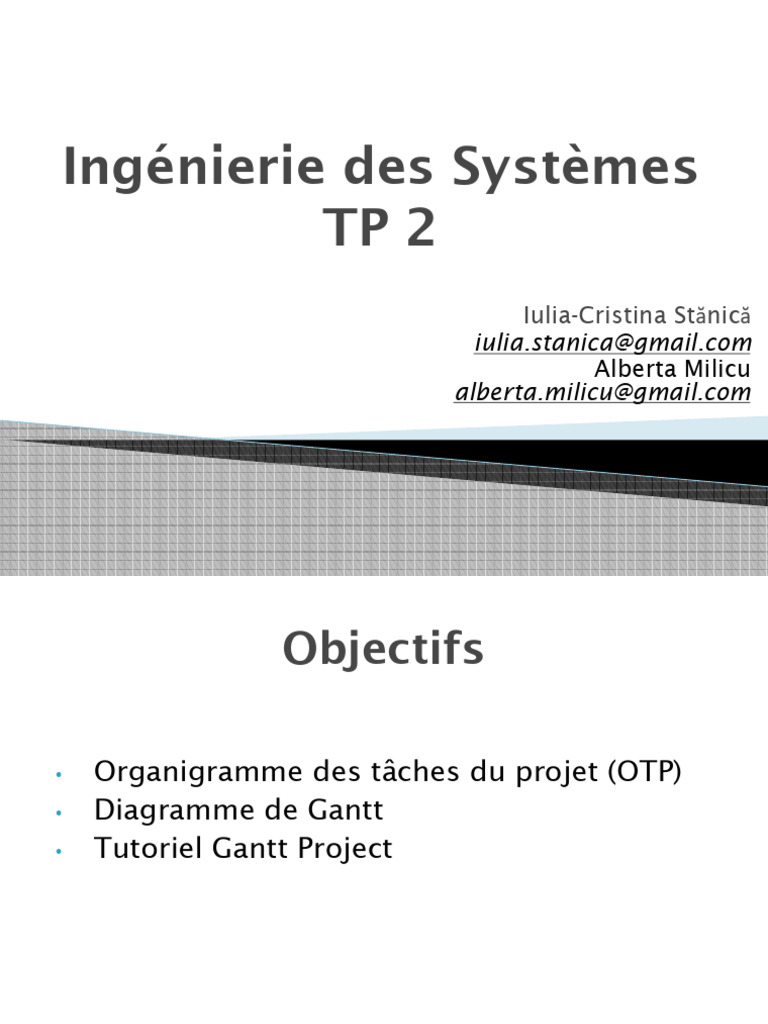 Ingénierie des Systèmes
TP 2

Iulia-Cristina Stănică
iulia.stanica@gmail.com
Alberta Milicu
alberta.milicu@gmail.com

Objectifs

• Organigramme des tâches du projet (OTP)
• Diagramme de Gantt
• Tutoriel Gantt Project